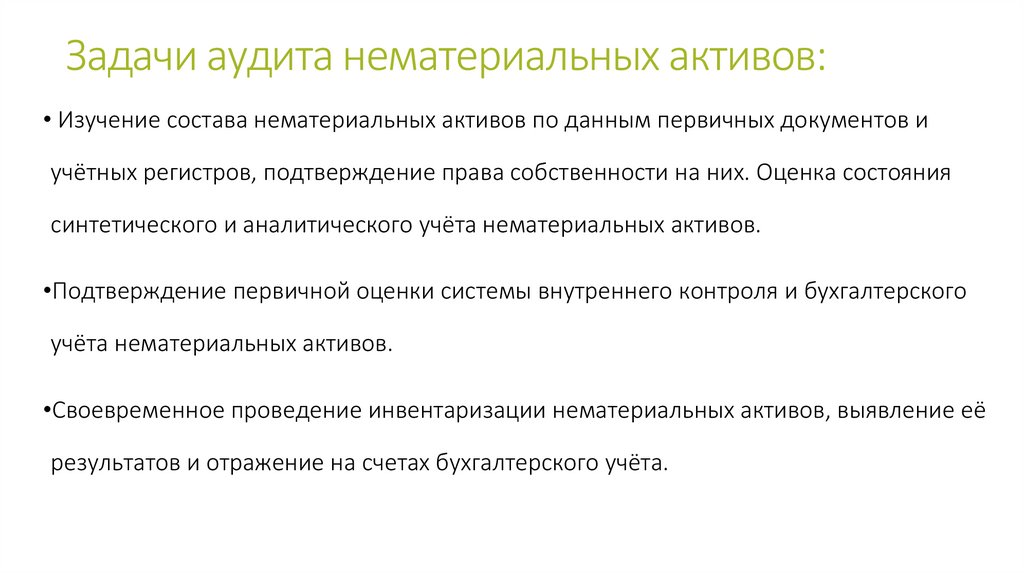 Задачи аудита нематериальных активов:

• Изучение состава нематериальных активов по данным первичных документов и учётных регистров, подтверждение права собственности на них. Оценка состояния синтетического и аналитического учёта нематериальных активов.

•Подтверждение первичной оценки системы внутреннего контроля и бухгалтерского учёта нематериальных активов.

•Своевременное проведение инвентаризации нематериальных активов, выявление её результатов и отражение на счетах бухгалтерского учёта.